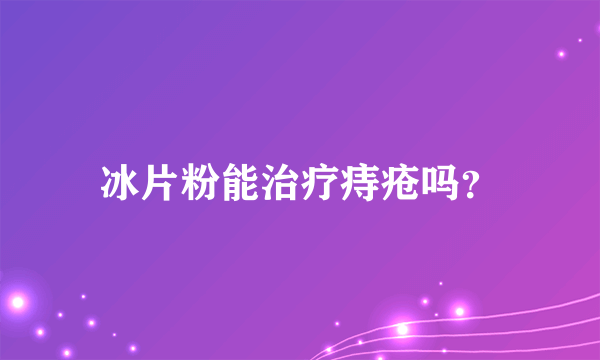 冰片粉能治疗痔疮吗？